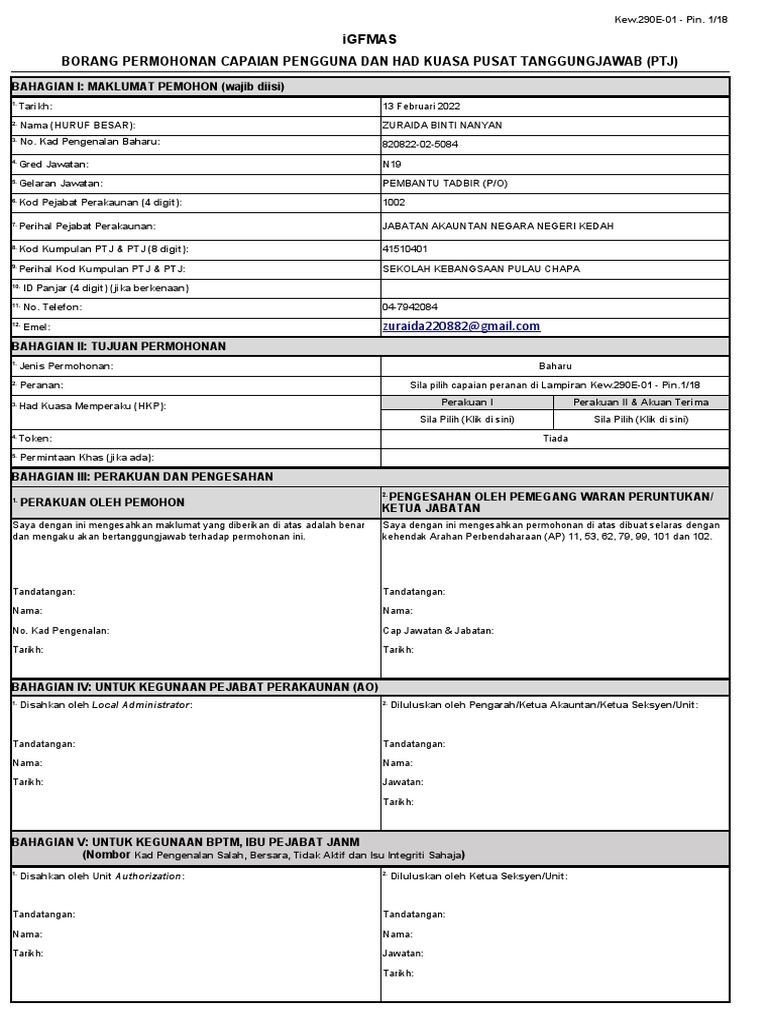 Kew.290E-01 - Pin. 1/18

iGFMAS

BORANG PERMOHONAN CAPAIAN PENGGUNA DAN HAD KUASA PUSAT TANGGUNGJAWAB (PTJ)

BAHAGIAN I: MAKLUMAT PEMOHON (wajib diisi)

| | |
|---|---|
| 1. Tarikh: | 13 Februari 2022 |
| 2. Nama (HURUF BESAR): | ZURAIDA BINTI NANYAN |
| 3. No. Kad Pengenalan Baharu: | 820822-02-5084 |
| 4. Gred Jawatan: | N19 |
| 5. Gelaran Jawatan: | PEMBANTU TADBIR (P/O) |
| 6. Kod Pejabat Perakaunan (4 digit): | 1002 |
| 7. Perihal Pejabat Perakaunan: | JABATAN AKAUNTAN NEGARA NEGERI KEDAH |
| 8. Kod Kumpulan PTJ & PTJ (8 digit): | 41510401 |
| 9. Perihal Kod Kumpulan PTJ & PTJ: | SEKOLAH KEBANGSAAN PULAU CHAPA |
| 10. ID Panjar (4 digit) (jika berkenaan) | |
| 11. No. Telefon: | 04-7942084 |
| 12. Emel: | zuraida220882@gmail.com |

BAHAGIAN II: TUJUAN PERMOHONAN

| | | |
|---|---|---|
| 1. Jenis Permohonan: | Baharu | |
| 2. Peranan: | Sila pilih capaian peranan di Lampiran Kew.290E-01 - Pin.1/18 | |
| 3. Had Kuasa Memperaku (HKP): | Perakuan I | Perakuan II & Akuan Terima |
| | Sila Pilih (Klik di sini) | Sila Pilih (Klik di sini) |
| 4. Token: | Tiada | |
| 5. Permintaan Khas (jika ada): | | |

BAHAGIAN III: PERAKUAN DAN PENGESAHAN

1. PERAKUAN OLEH PEMOHON

Saya dengan ini mengesahkan maklumat yang diberikan di atas adalah benar dan mengaku akan bertanggungjawab terhadap permohonan ini.

Tandatangan:
Nama:
No. Kad Pengenalan:
Tarikh:

2. PENGESAHAN OLEH PEMEGANG WARAN PERUNTUKAN/ KETUA JABATAN

Saya dengan ini mengesahkan permohonan di atas dibuat selaras dengan kehendak Arahan Perbendaharaan (AP) 11, 53, 62, 79, 99, 101 dan 102.

Tandatangan:
Nama:
Cap Jawatan & Jabatan:
Tarikh:

BAHAGIAN IV: UNTUK KEGUNAAN PEJABAT PERAKAUNAN (AO)

1. Disahkan oleh Local Administrator:

Tandatangan:
Nama:
Tarikh:

2. Diluluskan oleh Pengarah/Ketua Akauntan/Ketua Seksyen/Unit:

Tandatangan:
Nama:
Jawatan:
Tarikh:

BAHAGIAN V: UNTUK KEGUNAAN BPTM, IBU PEJABAT JANM
(Nombor Kad Pengenalan Salah, Bersara, Tidak Aktif dan Isu Integriti Sahaja)

1. Disahkan oleh Unit Authorization:

Tandatangan:
Nama:
Tarikh:

2. Diluluskan oleh Ketua Seksyen/Unit:

Tandatangan:
Nama:
Jawatan:
Tarikh: